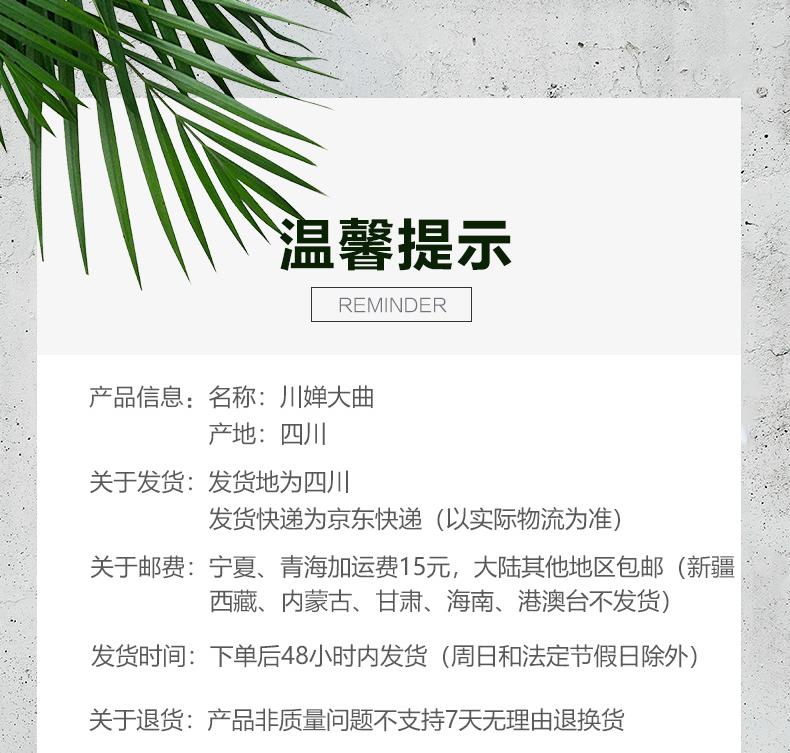 温馨提示

REMINDER

产品信息：名称：川婵大曲
产地：四川

关于发货：发货地为四川
发货快递为京东快递（以实际物流为准）

关于邮费：宁夏、青海加运费15元，大陆其他地区包邮（新疆西藏、内蒙古、甘肃、海南、港澳台不发货）

发货时间：下单后48小时内发货（周日和法定节假日除外）

关于退货：产品非质量问题不支持7天无理由退换货